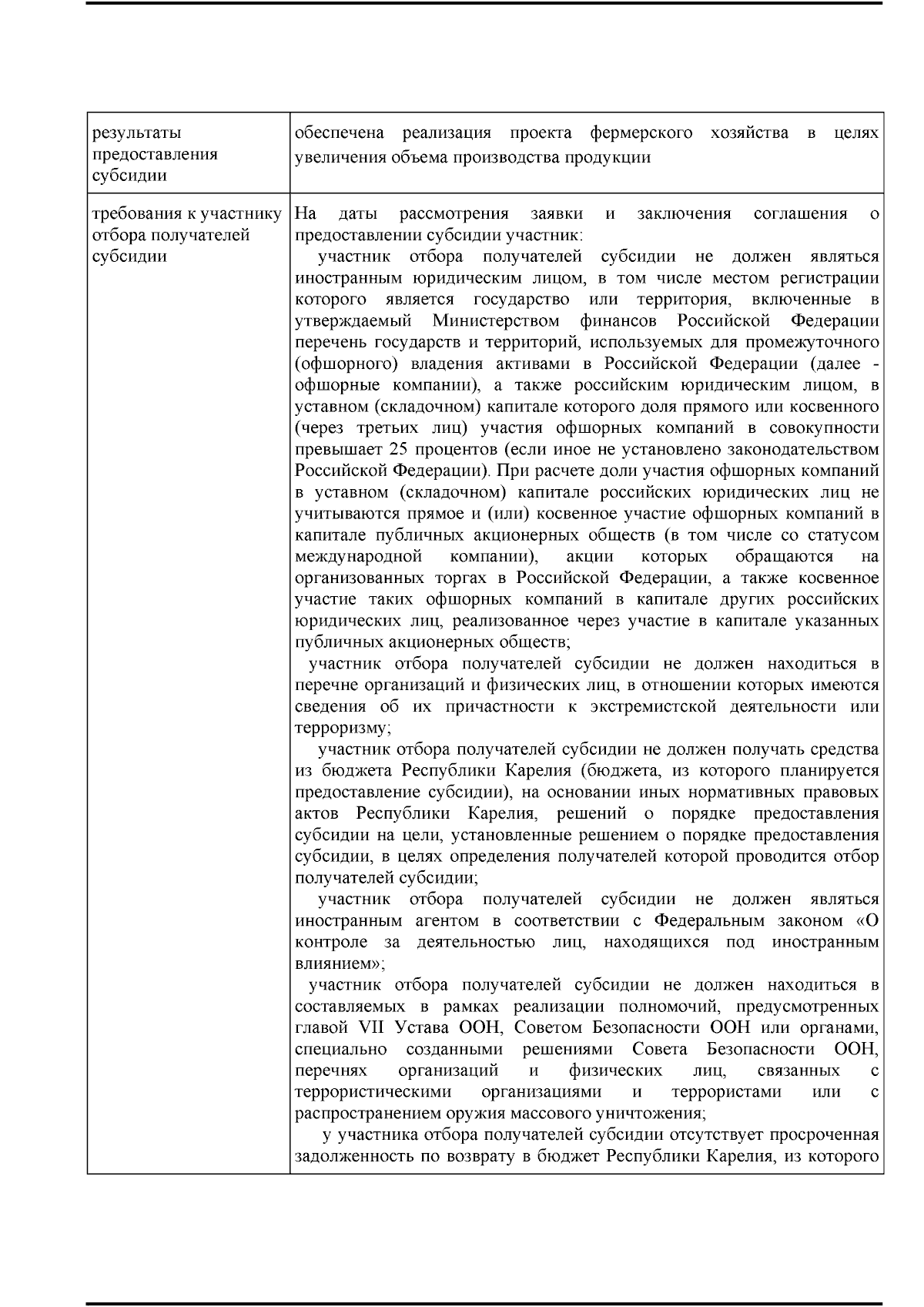 | результаты предоставления субсидии | обеспечена реализация проекта фермерского хозяйства в целях увеличения объема производства продукции |
|---|---|
| требования к участнику отбора получателей субсидии | На даты рассмотрения заявки и заключения соглашения о предоставлении субсидии участник: участник отбора получателей субсидии не должен являться иностранным юридическим лицом, в том числе местом регистрации которого является государство или территория, включенные в утверждаемый Министерством финансов Российской Федерации перечень государств и территорий, используемых для промежуточного (офшорного) владения активами в Российской Федерации (далее - офшорные компании), а также российским юридическим лицом, в уставном (складочном) капитале которого доля прямого или косвенного (через третьих лиц) участия офшорных компаний в совокупности превышает 25 процентов (если иное не установлено законодательством Российской Федерации). При расчете доли участия офшорных компаний в уставном (складочном) капитале российских юридических лиц не учитываются прямое и (или) косвенное участие офшорных компаний в капитале публичных акционерных обществ (в том числе со статусом международной компании), акции которых обращаются на организованных торгах в Российской Федерации, а также косвенное участие таких офшорных компаний в капитале других российских юридических лиц, реализованное через участие в капитале указанных публичных акционерных обществ; участник отбора получателей субсидии не должен находиться в перечне организаций и физических лиц, в отношении которых имеются сведения об их причастности к экстремистской деятельности или терроризму; участник отбора получателей субсидии не должен получать средства из бюджета Республики Карелия (бюджета, из которого планируется предоставление субсидии), на основании иных нормативных правовых актов Республики Карелия, решений о порядке предоставления субсидии на цели, установленные решением о порядке предоставления субсидии, в целях определения получателей которой проводится отбор получателей субсидии; участник отбора получателей субсидии не должен являться иностранным агентом в соответствии с Федеральным законом «О контроле за деятельностью лиц, находящихся под иностранным влиянием»; участник отбора получателей субсидии не должен находиться в составляемых в рамках реализации полномочий, предусмотренных главой VII Устава ООН, Советом Безопасности ООН или органами, специально созданными решениями Совета Безопасности ООН, перечнях организаций и физических лиц, связанных с террористическими организациями и террористами или с распространением оружия массового уничтожения; у участника отбора получателей субсидии отсутствует просроченная задолженность по возврату в бюджет Республики Карелия, из которого |